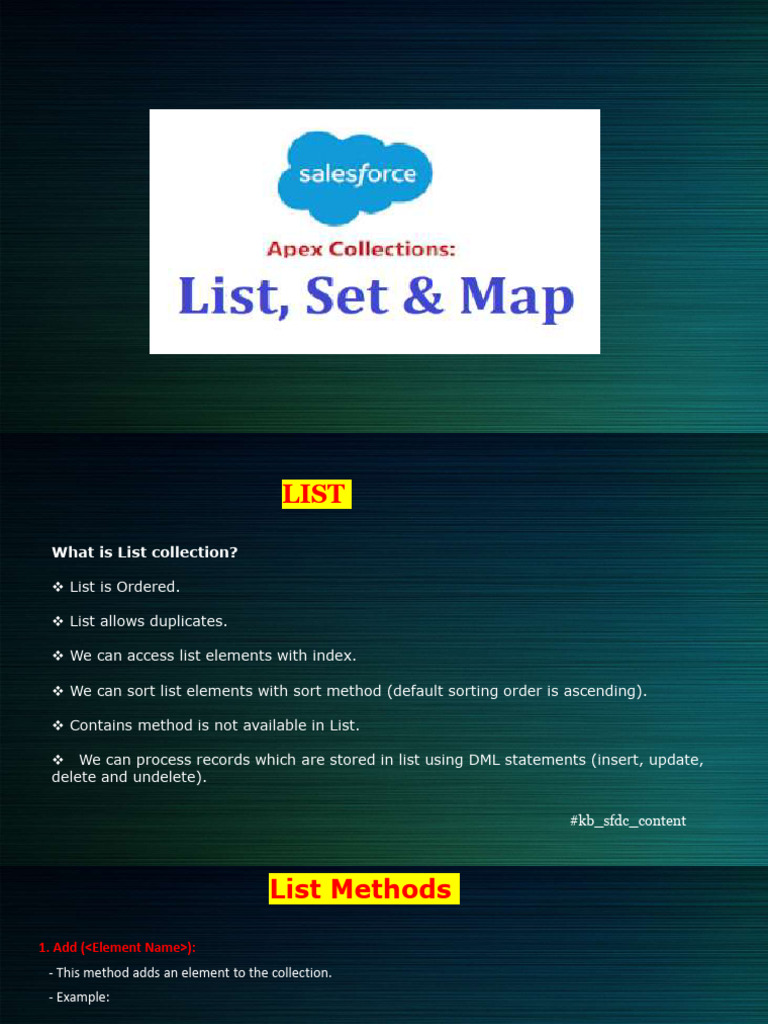 salesforce

Apex Collections:

List, Set & Map

LIST

What is List collection?

❖ List is Ordered.

❖ List allows duplicates.

❖ We can access list elements with index.

❖ We can sort list elements with sort method (default sorting order is ascending).

❖ Contains method is not available in List.

❖ We can process records which are stored in list using DML statements (insert, update, delete and undelete).

#kb_sfdc_content

List Methods

1. Add (<Element Name>):

- This method adds an element to the collection.

- Example: